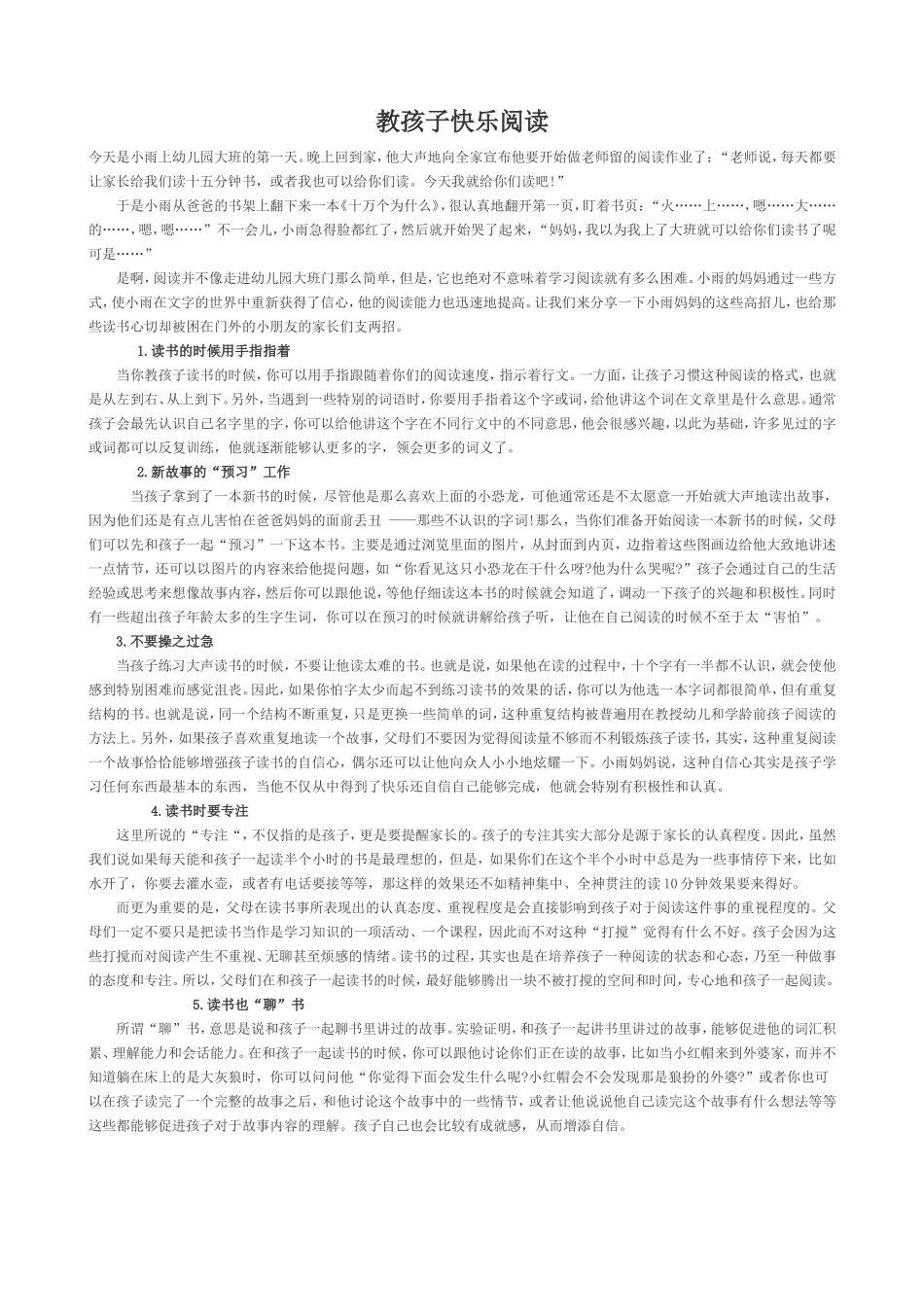 教孩子快乐阅读

今天是小雨上幼儿园大班的第一天。晚上回到家，他大声地向全家宣布他要开始做老师留的阅读作业了：“老师说，每天都要让家长给我们读十五分钟书，或者我也可以给你们读。今天我就给你们读吧！”

于是小雨从爸爸的书架上翻下来一本《十万个为什么》，很认真地翻开第一页，盯着书页：“火……上……，嗯……大……的……，嗯，嗯……”不一会儿，小雨急得脸都红了，然后就开始哭了起来，“妈妈，我以为我上了大班就可以给你们读书了呢可是……”

是啊，阅读并不像走进幼儿园大班门那么简单，但是，它也绝对不意味着学习阅读就有多么困难。小雨的妈妈通过一些方式，使小雨在文字的世界中重新获得了信心，他的阅读能力也迅速地提高。让我们来分享一下小雨妈妈的这些高招儿，也给那些读书心切却被困在门外的小朋友的家长们支两招。

1.读书的时候用手指指着

当你教孩子读书的时候，你可以用手指跟随着你们的阅读速度，指示着行文。一方面，让孩子习惯这种阅读的格式，也就是从左到右、从上到下。另外，当遇到一些特别的词语时，你要用手指着这个字或词，给他讲这个词在文章里是什么意思。通常孩子会最先认识自己名字里的字，你可以给他讲这个字在不同行文中的不同意思，他会很感兴趣，以此为基础，许多见过的字或词都可以反复训练，他就逐渐能够认更多的字，领会更多的词义了。

2.新故事的“预习”工作

当孩子拿到了一本新书的时候，尽管他是那么喜欢上面的小恐龙，可他通常还是不太愿意一开始就大声地读出故事，因为他们还是有点儿害怕在爸爸妈妈的面前丢丑 ——那些不认识的字词!那么，当你们准备开始阅读一本新书的时候，父母们可以先和孩子一起“预习”一下这本书。主要是通过浏览里面的图片，从封面到内页，边指着这些图画边给他大致地讲述一点情节，还可以以图片的内容来给他提问题，如“你看见这只小恐龙在干什么呀?他为什么哭呢?”孩子会通过自己的生活经验或思考来想像故事内容，然后你可以跟他说，等他仔细读这本书的时候就会知道了，调动一下孩子的兴趣和积极性。同时有一些超出孩子年龄太多的生字生词，你可以在预习的时候就讲解给孩子听，让他在自己阅读的时候不至于太“害怕”。

3.不要操之过急

当孩子练习大声读书的时候，不要让他读太难的书。也就是说，如果他在读的过程中，十个字有一半都不认识，就会使他感到特别困难而感觉沮丧。因此，如果你怕字太少而起不到练习读书的效果的话，你可以为他选一本字词都很简单，但有重复结构的书。也就是说，同一个结构不断重复，只是更换一些简单的词，这种重复结构被普遍用在教授幼儿和学龄前孩子阅读的方法上。另外，如果孩子喜欢重复地读一个故事，父母们不要因为觉得阅读量不够而不利锻炼孩子读书，其实，这种重复阅读一个故事恰恰能够增强孩子读书的自信心，偶尔还可以让他向众人小小地炫耀一下。小雨妈妈说，这种自信心其实是孩子学习任何东西最基本的东西，当他不仅从中得到了快乐还自信自己能够完成，他就会特别有积极性和认真。

4.读书时要专注

这里所说的“专注“，不仅指的是孩子，更是要提醒家长的。孩子的专注其实大部分是源于家长的认真程度。因此，虽然我们说如果每天能和孩子一起读半个小时的书是最理想的，但是，如果你们在这个半个小时中总是为一些事情停下来，比如水开了，你要去灌水壶，或者有电话要接等等，那这样的效果还不如精神集中、全神贯注的读10分钟效果要来得好。

而更为重要的是，父母在读书事所表现出的认真态度、重视程度是会直接影响到孩子对于阅读这件事的重视程度的。父母们一定不要只是把读书当作是学习知识的一项活动、一个课程，因此而不对这种“打搅”觉得有什么不好。孩子会因为这些打搅而对阅读产生不重视、无聊甚至烦感的情绪。读书的过程，其实也是在培养孩子一种阅读的状态和心态，乃至一种做事的态度和专注。所以，父母们在和孩子一起读书的时候，最好能够腾出一块不被打搅的空间和时间，专心地和孩子一起阅读。

5.读书也“聊”书

所谓“聊”书，意思是说和孩子一起聊书里讲过的故事。实验证明，和孩子一起讲书里讲过的故事，能够促进他的词汇积累、理解能力和会话能力。在和孩子一起读书的时候，你可以跟他讨论你们正在读的故事，比如当小红帽来到外婆家，而并不知道躺在床上的是大灰狼时，你可以问问他“你觉得下面会发生什么呢?小红帽会不会发现那是狼扮的外婆?”或者你也可以在孩子读完了一个完整的故事之后，和他讨论这个故事中的一些情节，或者让他说说他自己读完这个故事有什么想法等等这些都能够促进孩子对于故事内容的理解。孩子自己也会比较有成就感，从而增添自信。